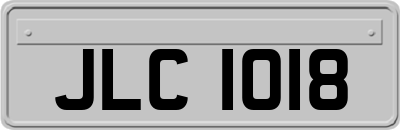 JLC 1018